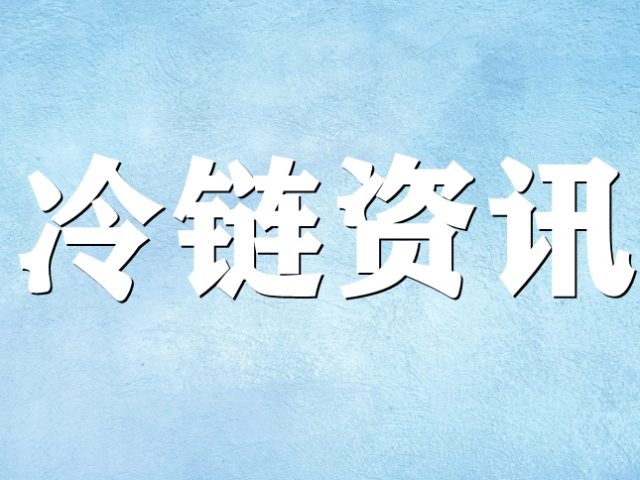 冷链资讯